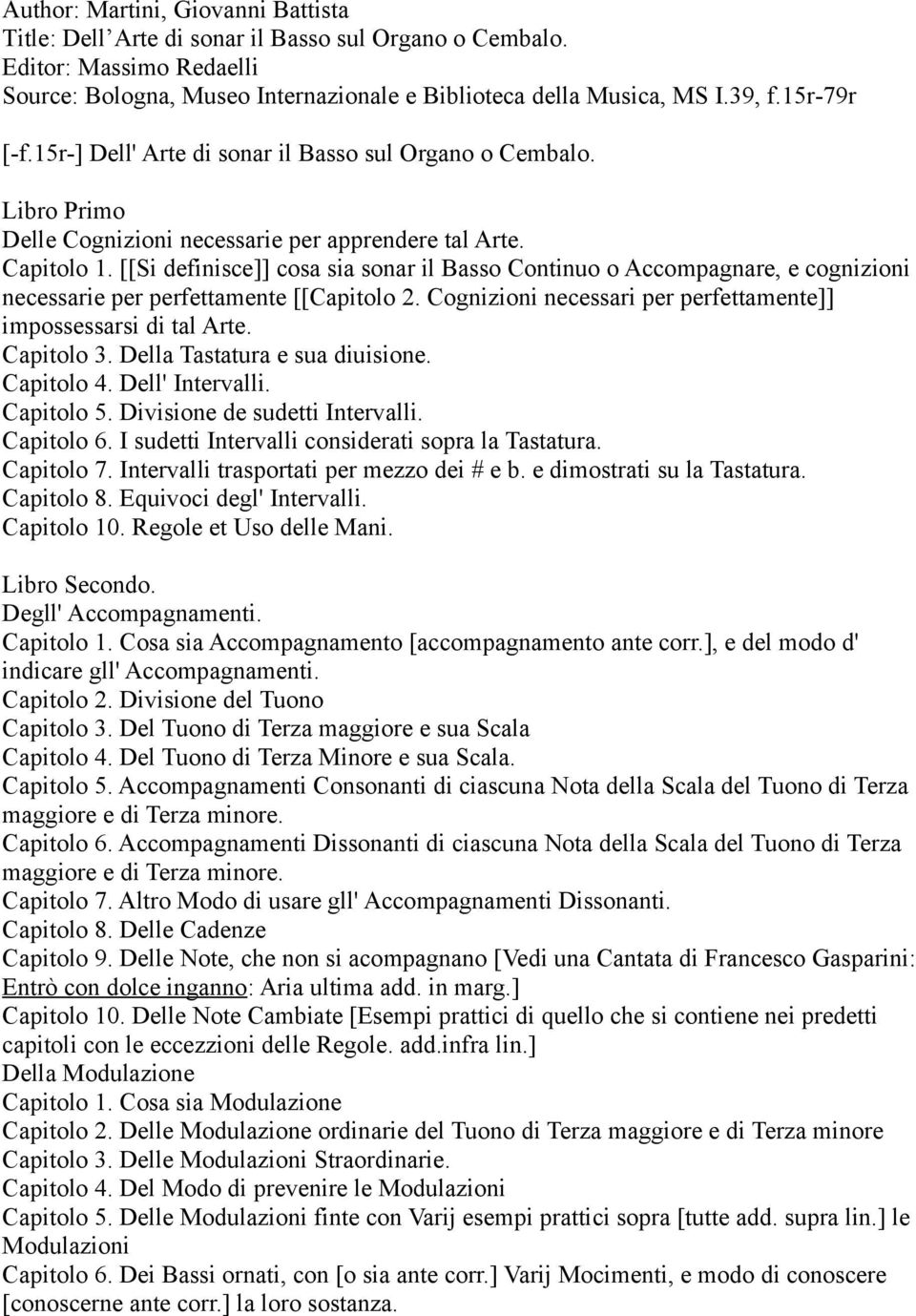 Author: Martini, Giovanni Battista
Title: Dell'Arte di sonar il Basso sul Organo o Cembalo.
Editor: Massimo Redaelli
Source: Bologna, Museo Internazionale e Biblioteca della Musica, MS I.39, f.15r-79r

[-f.15r-] Dell' Arte di sonar il Basso sul Organo o Cembalo.

Libro Primo
Delle Cognizioni necessarie per apprendere tal Arte.
Capitolo 1. [[Si definisce]] cosa sia sonar il Basso Continuo o Accompagnare, e cognizioni necessarie per perfettamente [[Capitolo 2. Cognizioni necessari per perfettamente]] impossessarsi di tal Arte.
Capitolo 3. Della Tastatura e sua diuisione.
Capitolo 4. Dell' Intervalli.
Capitolo 5. Divisione de sudetti Intervalli.
Capitolo 6. I sudetti Intervalli considerati sopra la Tastatura.
Capitolo 7. Intervalli trasportati per mezzo dei # e b. e dimostrati su la Tastatura.
Capitolo 8. Equivoci degl' Intervalli.
Capitolo 10. Regole et Uso delle Mani.

Libro Secondo.
Degll' Accompagnamenti.
Capitolo 1. Cosa sia Accompagnamento [accompagnamento ante corr.], e del modo d' indicare gll' Accompagnamenti.
Capitolo 2. Divisione del Tuono
Capitolo 3. Del Tuono di Terza maggiore e sua Scala
Capitolo 4. Del Tuono di Terza Minore e sua Scala.
Capitolo 5. Accompagnamenti Consonanti di ciascuna Nota della Scala del Tuono di Terza maggiore e di Terza minore.
Capitolo 6. Accompagnamenti Dissonanti di ciascuna Nota della Scala del Tuono di Terza maggiore e di Terza minore.
Capitolo 7. Altro Modo di usare gll' Accompagnamenti Dissonanti.
Capitolo 8. Delle Cadenze
Capitolo 9. Delle Note, che non si acompagnano [Vedi una Cantata di Francesco Gasparini: Entrò con dolce inganno: Aria ultima add. in marg.]
Capitolo 10. Delle Note Cambiate [Esempi prattici di quello che si contiene nei predetti capitoli con le eccezzioni delle Regole. add.infra lin.]
Della Modulazione
Capitolo 1. Cosa sia Modulazione
Capitolo 2. Delle Modulazione ordinarie del Tuono di Terza maggiore e di Terza minore
Capitolo 3. Delle Modulazioni Straordinarie.
Capitolo 4. Del Modo di prevenire le Modulazioni
Capitolo 5. Delle Modulazioni finte con Varij esempi prattici sopra [tutte add. supra lin.] le Modulazioni
Capitolo 6. Dei Bassi ornati, con [o sia ante corr.] Varij Mocimenti, e modo di conoscere [conoscerne ante corr.] la loro sostanza.